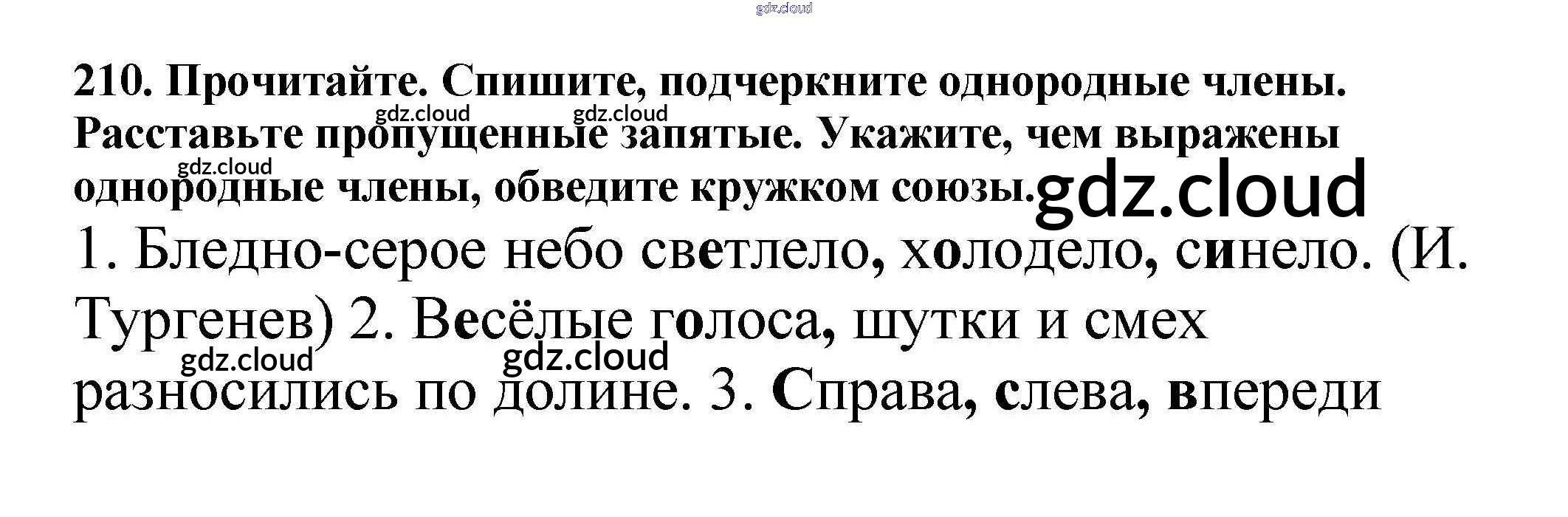 210. Прочитайте. Спишите, подчеркните однородные члены. Расставьте пропущенные запятые. Укажите, чем выражены однородные члены, обведите кружком союзы.

1. Бледно-серое небо светлело, холодело, синело. (И. Тургенев) 2. Весёлые голоса, шутки и смех разносились по долине. 3. Справа, слева, впереди

gdz.cloud